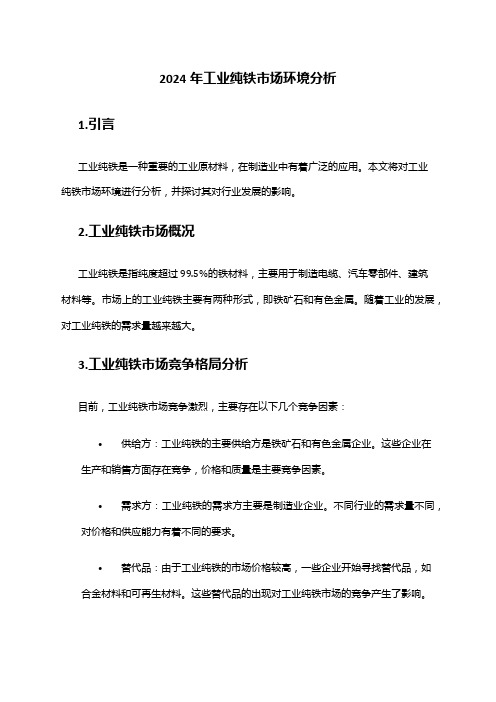 2024 年工业纯铁市场环境分析

1.引言

工业纯铁是一种重要的工业原材料，在制造业中有着广泛的应用。本文将对工业纯铁市场环境进行分析，并探讨其对行业发展的影响。

2.工业纯铁市场概况

工业纯铁是指纯度超过 99.5%的铁材料，主要用于制造电缆、汽车零部件、建筑材料等。市场上的工业纯铁主要有两种形式，即铁矿石和有色金属。随着工业的发展，对工业纯铁的需求量越来越大。

3.工业纯铁市场竞争格局分析

目前，工业纯铁市场竞争激烈，主要存在以下几个竞争因素：

• 供给方：工业纯铁的主要供给方是铁矿石和有色金属企业。这些企业在生产和销售方面存在竞争，价格和质量是主要竞争因素。

• 需求方：工业纯铁的需求方主要是制造业企业。不同行业的需求量不同，对价格和供应能力有着不同的要求。

• 替代品：由于工业纯铁的市场价格较高，一些企业开始寻找替代品，如合金材料和可再生材料。这些替代品的出现对工业纯铁市场的竞争产生了影响。